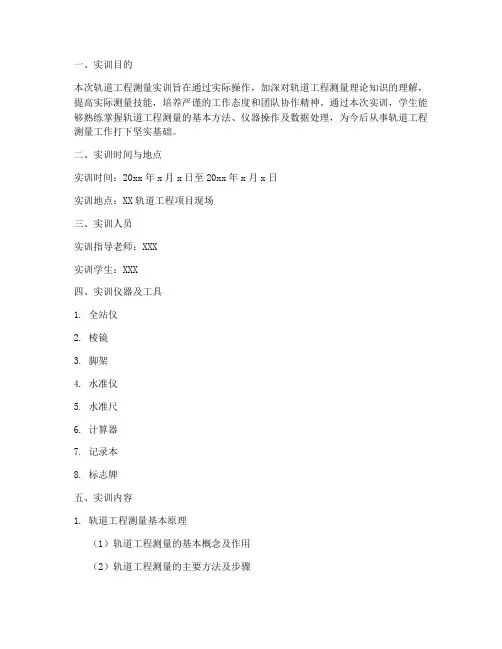 一、实训目的

本次轨道工程测量实训旨在通过实际操作，加深对轨道工程测量理论知识的理解，提高实际测量技能，培养严谨的工作态度和团队协作精神。通过本次实训，学生能够熟练掌握轨道工程测量的基本方法、仪器操作及数据处理，为今后从事轨道工程测量工作打下坚实基础。

二、实训时间与地点

实训时间：20xx 年 x 月 x 日至 20xx 年 x 月 x 日

实训地点：XX 轨道工程项目现场

三、实训人员

实训指导老师：XXX

实训学生：XXX

四、实训仪器及工具

1. 全站仪

2. 棱镜

3. 脚架

4. 水准仪

5. 水准尺

6. 计算器

7. 记录本

8. 标志牌

五、实训内容

1. 轨道工程测量基本原理

（1）轨道工程测量的基本概念及作用

（2）轨道工程测量的主要方法及步骤